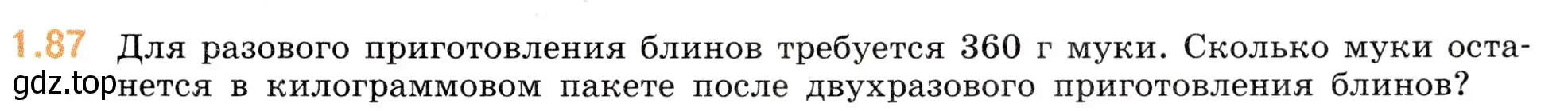 1.87 Для разового приготовления блинов требуется 360 г муки. Сколько муки останется в килограммовом пакете после двухразового приготовления блинов?

gdz.top